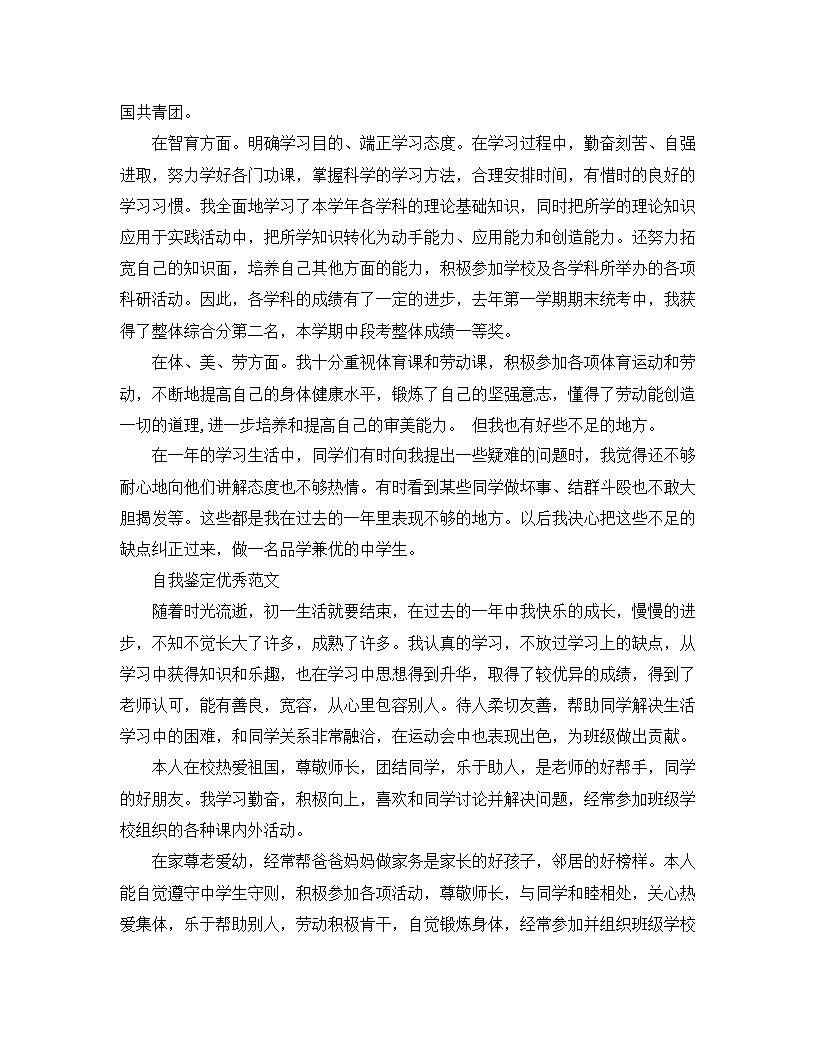 国共青团。

在智育方面。明确学习目的、端正学习态度。在学习过程中，勤奋刻苦、自强进取，努力学好各门功课，掌握科学的学习方法，合理安排时间，有惜时的良好的学习习惯。我全面地学习了本学年各学科的理论基础知识，同时把所学的理论知识应用于实践活动中，把所学知识转化为动手能力、应用能力和创造能力。还努力拓宽自己的知识面，培养自己其他方面的能力，积极参加学校及各学科所举办的各项科研活动。因此，各学科的成绩有了一定的进步，去年第一学期期末统考中，我获得了整体综合分第二名，本学期中段考整体成绩一等奖。

在体、美、劳方面。我十分重视体育课和劳动课，积极参加各项体育运动和劳动，不断地提高自己的身体健康水平，锻炼了自己的坚强意志，懂得了劳动能创造一切的道理，进一步培养和提高自己的审美能力。 但我也有好些不足的地方。

在一年的学习生活中，同学们有时向我提出一些疑难的问题时，我觉得还不够耐心地向他们讲解态度也不够热情。有时看到某些同学做坏事、结群斗殴也不敢大胆揭发等。这些都是我在过去的一年里表现不够的地方。以后我决心把这些不足的缺点纠正过来，做一名品学兼优的中学生。

自我鉴定优秀范文

随着时光流逝，初一生活就要结束，在过去的一年中我快乐的成长，慢慢的进步，不知不觉长大了许多，成熟了许多。我认真的学习，不放过学习上的缺点，从学习中获得知识和乐趣，也在学习中思想得到升华，取得了较优异的成绩，得到了老师认可，能有善良，宽容，从心里包容别人。待人柔切友善，帮助同学解决生活学习中的困难，和同学关系非常融洽，在运动会中也表现出色，为班级做出贡献。

本人在校热爱祖国，尊敬师长，团结同学，乐于助人，是老师的好帮手，同学的好朋友。我学习勤奋，积极向上，喜欢和同学讨论并解决问题，经常参加班级学校组织的各种课内外活动。

在家尊老爱幼，经常帮爸爸妈妈做家务是家长的好孩子，邻居的好榜样。本人能自觉遵守中学生守则，积极参加各项活动，尊敬师长，与同学和睦相处，关心热爱集体，乐于帮助别人，劳动积极肯干，自觉锻炼身体，经常参加并组织班级学校